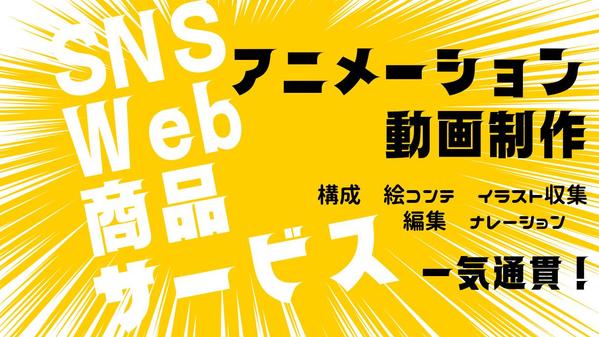 SNS
Web
商品
サービス

アニメーション
動画制作

構成　絵コンテ　イラスト収集
編集　ナレーション

一気通貫！